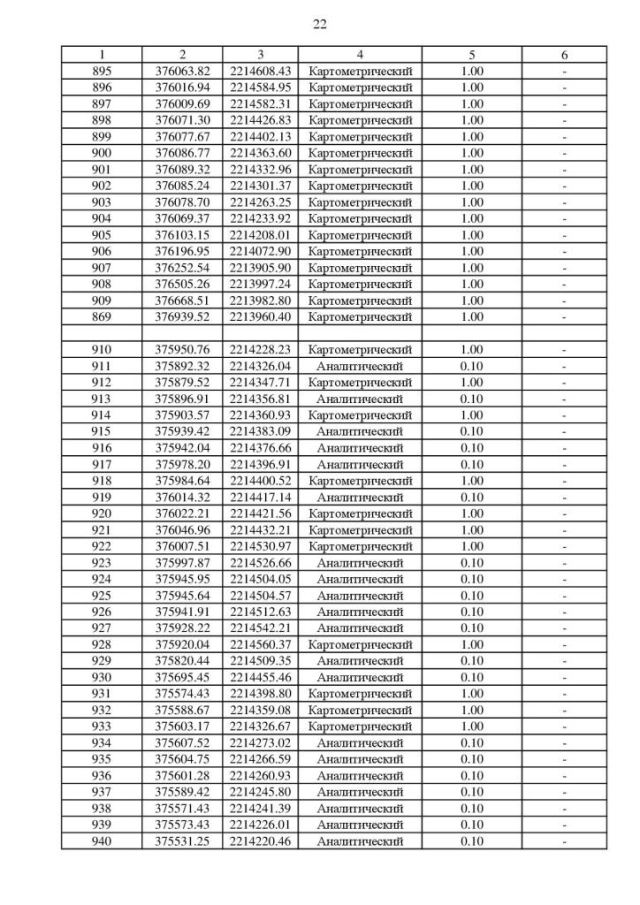 22

| 1 | 2 | 3 | 4 | 5 | 6 |
|---|---|---|---|---|---|
| 895 | 376063.82 | 2214608.43 | Картометрический | 1.00 | - |
| 896 | 376016.94 | 2214584.95 | Картометрический | 1.00 | - |
| 897 | 376009.69 | 2214582.31 | Картометрический | 1.00 | - |
| 898 | 376071.30 | 2214426.83 | Картометрический | 1.00 | - |
| 899 | 376077.67 | 2214402.13 | Картометрический | 1.00 | - |
| 900 | 376086.77 | 2214363.60 | Картометрический | 1.00 | - |
| 901 | 376089.32 | 2214332.96 | Картометрический | 1.00 | - |
| 902 | 376085.24 | 2214301.37 | Картометрический | 1.00 | - |
| 903 | 376078.70 | 2214263.25 | Картометрический | 1.00 | - |
| 904 | 376069.37 | 2214233.92 | Картометрический | 1.00 | - |
| 905 | 376103.15 | 2214208.01 | Картометрический | 1.00 | - |
| 906 | 376196.95 | 2214072.90 | Картометрический | 1.00 | - |
| 907 | 376252.54 | 2213905.90 | Картометрический | 1.00 | - |
| 908 | 376505.26 | 2213997.24 | Картометрический | 1.00 | - |
| 909 | 376668.51 | 2213982.80 | Картометрический | 1.00 | - |
| 869 | 376939.52 | 2213960.40 | Картометрический | 1.00 | - |
| | | | | | |
| 910 | 375950.76 | 2214228.23 | Картометрический | 1.00 | - |
| 911 | 375892.32 | 2214326.04 | Аналитический | 0.10 | - |
| 912 | 375879.52 | 2214347.71 | Картометрический | 1.00 | - |
| 913 | 375896.91 | 2214356.81 | Аналитический | 0.10 | - |
| 914 | 375903.57 | 2214360.93 | Картометрический | 1.00 | - |
| 915 | 375939.42 | 2214383.09 | Аналитический | 0.10 | - |
| 916 | 375942.04 | 2214376.66 | Аналитический | 0.10 | - |
| 917 | 375978.20 | 2214396.91 | Аналитический | 0.10 | - |
| 918 | 375984.64 | 2214400.52 | Картометрический | 1.00 | - |
| 919 | 376014.32 | 2214417.14 | Аналитический | 0.10 | - |
| 920 | 376022.21 | 2214421.56 | Картометрический | 1.00 | - |
| 921 | 376046.96 | 2214432.21 | Картометрический | 1.00 | - |
| 922 | 376007.51 | 2214530.97 | Картометрический | 1.00 | - |
| 923 | 375997.87 | 2214526.66 | Аналитический | 0.10 | - |
| 924 | 375945.95 | 2214504.05 | Аналитический | 0.10 | - |
| 925 | 375945.64 | 2214504.57 | Аналитический | 0.10 | - |
| 926 | 375941.91 | 2214512.63 | Аналитический | 0.10 | - |
| 927 | 375928.22 | 2214542.21 | Аналитический | 0.10 | - |
| 928 | 375920.04 | 2214560.37 | Картометрический | 1.00 | - |
| 929 | 375820.44 | 2214509.35 | Аналитический | 0.10 | - |
| 930 | 375695.45 | 2214455.46 | Аналитический | 0.10 | - |
| 931 | 375574.43 | 2214398.80 | Картометрический | 1.00 | - |
| 932 | 375588.67 | 2214359.08 | Картометрический | 1.00 | - |
| 933 | 375603.17 | 2214326.67 | Картометрический | 1.00 | - |
| 934 | 375607.52 | 2214273.02 | Аналитический | 0.10 | - |
| 935 | 375604.75 | 2214266.59 | Аналитический | 0.10 | - |
| 936 | 375601.28 | 2214260.93 | Аналитический | 0.10 | - |
| 937 | 375589.42 | 2214245.80 | Аналитический | 0.10 | - |
| 938 | 375571.43 | 2214241.39 | Аналитический | 0.10 | - |
| 939 | 375573.43 | 2214226.01 | Аналитический | 0.10 | - |
| 940 | 375531.25 | 2214220.46 | Аналитический | 0.10 | - |